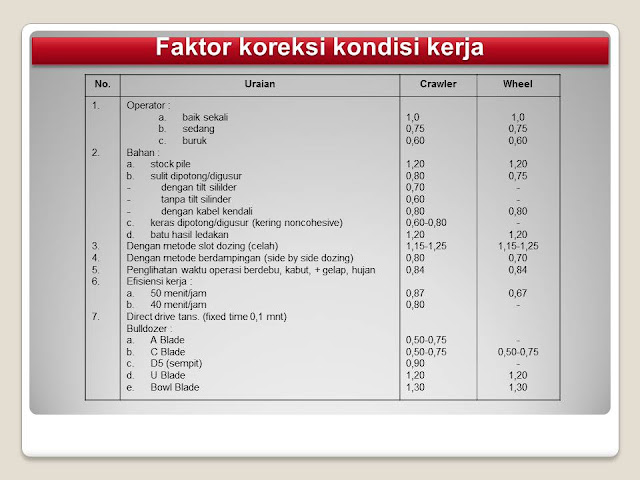 Faktor koreksi kondisi kerja

| No. | Uraian | Crawler | Wheel |
|---|---|---|---|
| 1. | Operator : | | |
| | a. baik sekali | 1,0 | 1,0 |
| | b. sedang | 0,75 | 0,75 |
| | c. buruk | 0,60 | 0,60 |
| 2. | Bahan : | | |
| | a. stock pile | 1,20 | 1,20 |
| | b. sulit dipotong/digusur | 0,80 | 0,75 |
| | - dengan tilt sililder | 0,70 | - |
| | - tanpa tilt silinder | 0,60 | - |
| | - dengan kabel kendali | 0,80 | 0,80 |
| | c. keras dipotong/digusur (kering noncohesive) | 0,60-0,80 | - |
| | d. batu hasil ledakan | 1,20 | 1,20 |
| 3. | Dengan metode slot dozing (celah) | 1,15-1,25 | 1,15-1,25 |
| 4. | Dengan metode berdampingan (side by side dozing) | 0,80 | 0,70 |
| 5. | Penglihatan waktu operasi berdebu, kabut, + gelap, hujan | 0,84 | 0,84 |
| 6. | Efisiensi kerja : | | |
| | a. 50 menit/jam | 0,87 | 0,67 |
| | b. 40 menit/jam | 0,80 | - |
| 7. | Direct drive tans. (fixed time 0,1 mnt) | | |
| | Bulldozer : | | |
| | a. A Blade | 0,50-0,75 | - |
| | b. C Blade | 0,50-0,75 | 0,50-0,75 |
| | c. D5 (sempit) | 0,90 | - |
| | d. U Blade | 1,20 | 1,20 |
| | e. Bowl Blade | 1,30 | 1,30 |